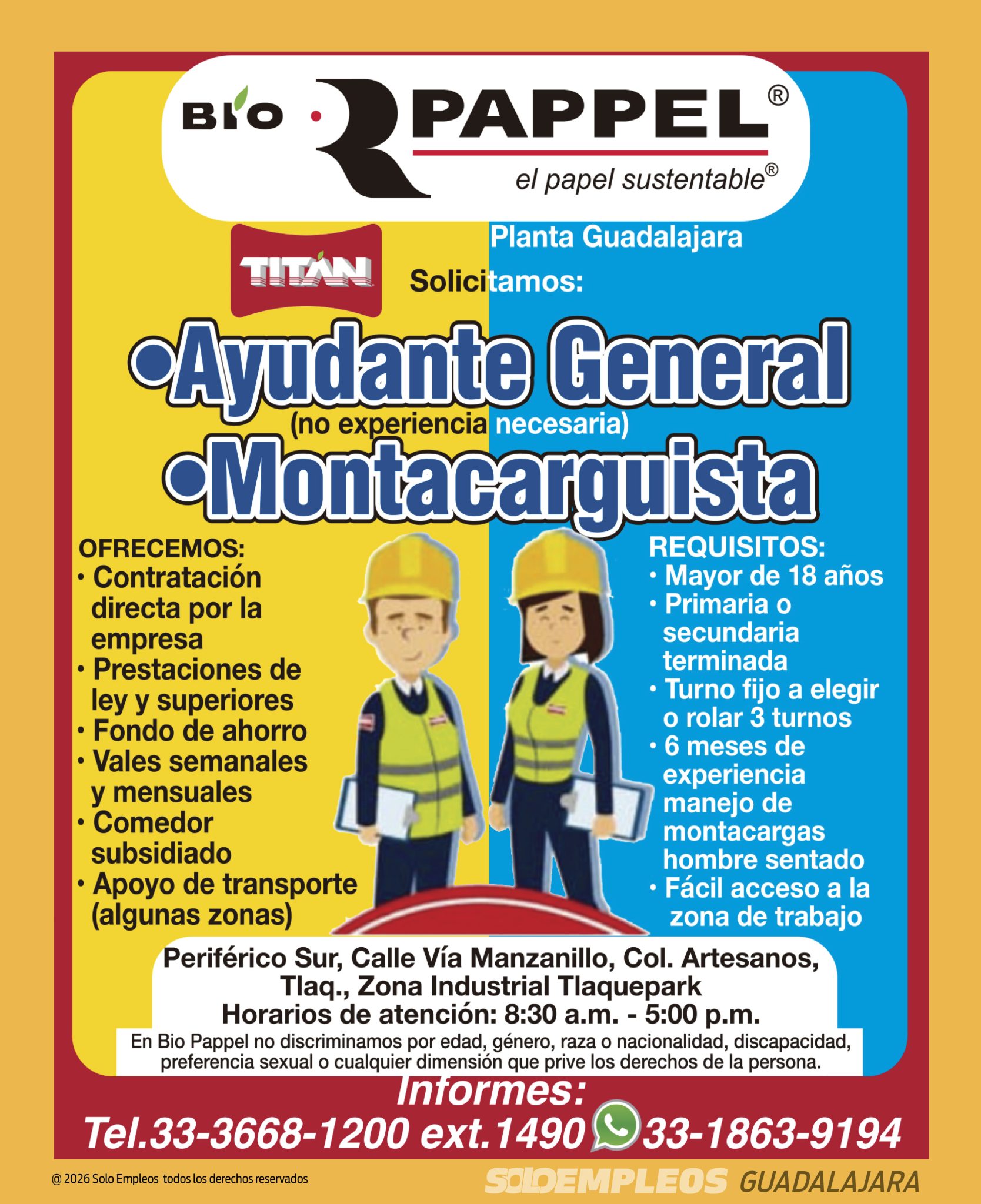 BIO PAPPEL®
el papel sustentable®

TITÁN

Planta Guadalajara

Solicitamos:

•Ayudante General
(no experiencia necesaria)
•Montacarguista

OFRECEMOS:
• Contratación directa por la empresa
• Prestaciones de ley y superiores
• Fondo de ahorro
• Vales semanales y mensuales
• Comedor subsidiado
• Apoyo de transporte (algunas zonas)

REQUISITOS:
• Mayor de 18 años
• Primaria o secundaria terminada
• Turno fijo a elegir o rolar 3 turnos
• 6 meses de experiencia manejo de montacargas hombre sentado
• Fácil acceso a la zona de trabajo

Periférico Sur, Calle Vía Manzanillo, Col. Artesanos, Tlaq., Zona Industrial Tlaquepark
Horarios de atención: 8:30 a.m. - 5:00 p.m.
En Bio Pappel no discriminamos por edad, género, raza o nacionalidad, discapacidad, preferencia sexual o cualquier dimensión que prive los derechos de la persona.

Informes:
Tel.33-3668-1200 ext.1490 33-1863-9194

@ 2026 Solo Empleos todos los derechos reservados
SOLOEMPLEOS GUADALAJARA